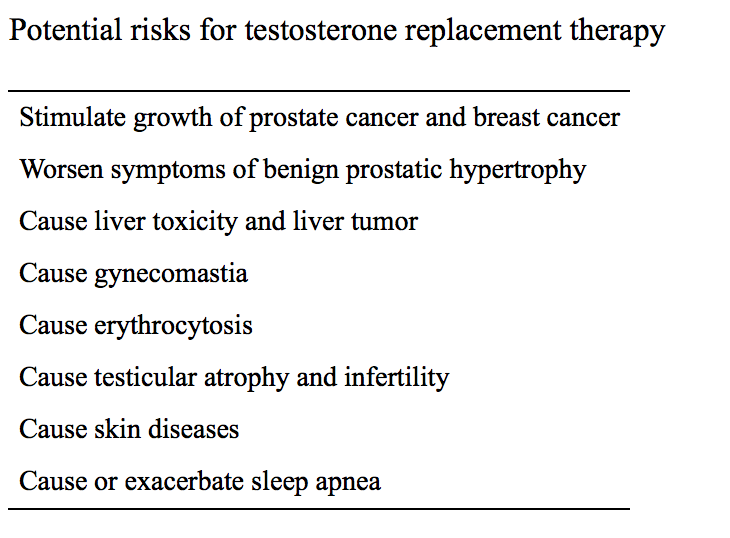 Potential risks for testosterone replacement therapy

Stimulate growth of prostate cancer and breast cancer

Worsen symptoms of benign prostatic hypertrophy

Cause liver toxicity and liver tumor

Cause gynecomastia

Cause erythrocytosis

Cause testicular atrophy and infertility

Cause skin diseases

Cause or exacerbate sleep apnea